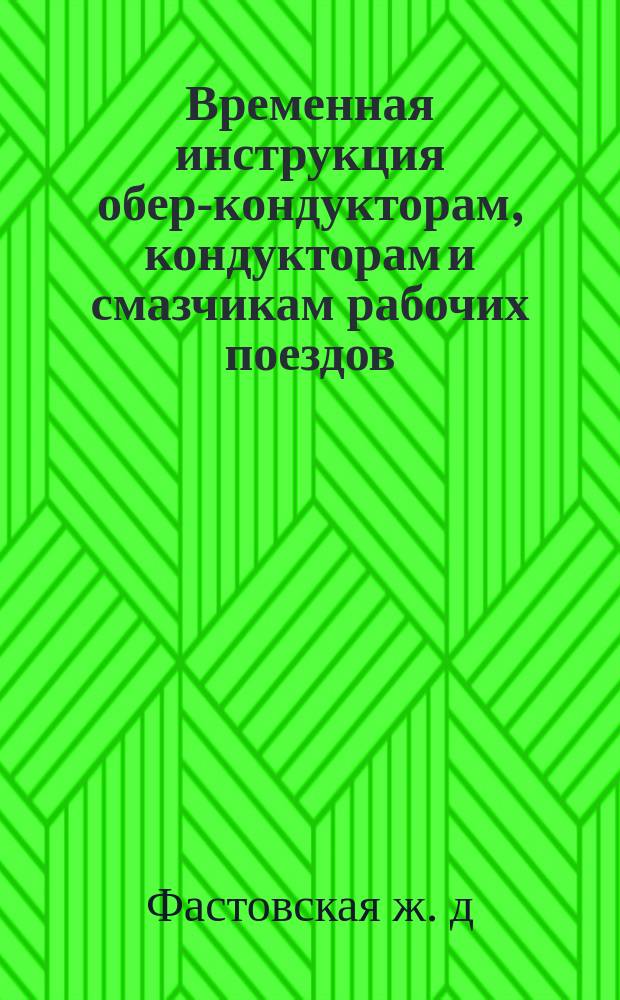 Временная инструкция обер-кондукторам, кондукторам и смазчикам рабочих поездов

Фастовская ж. д